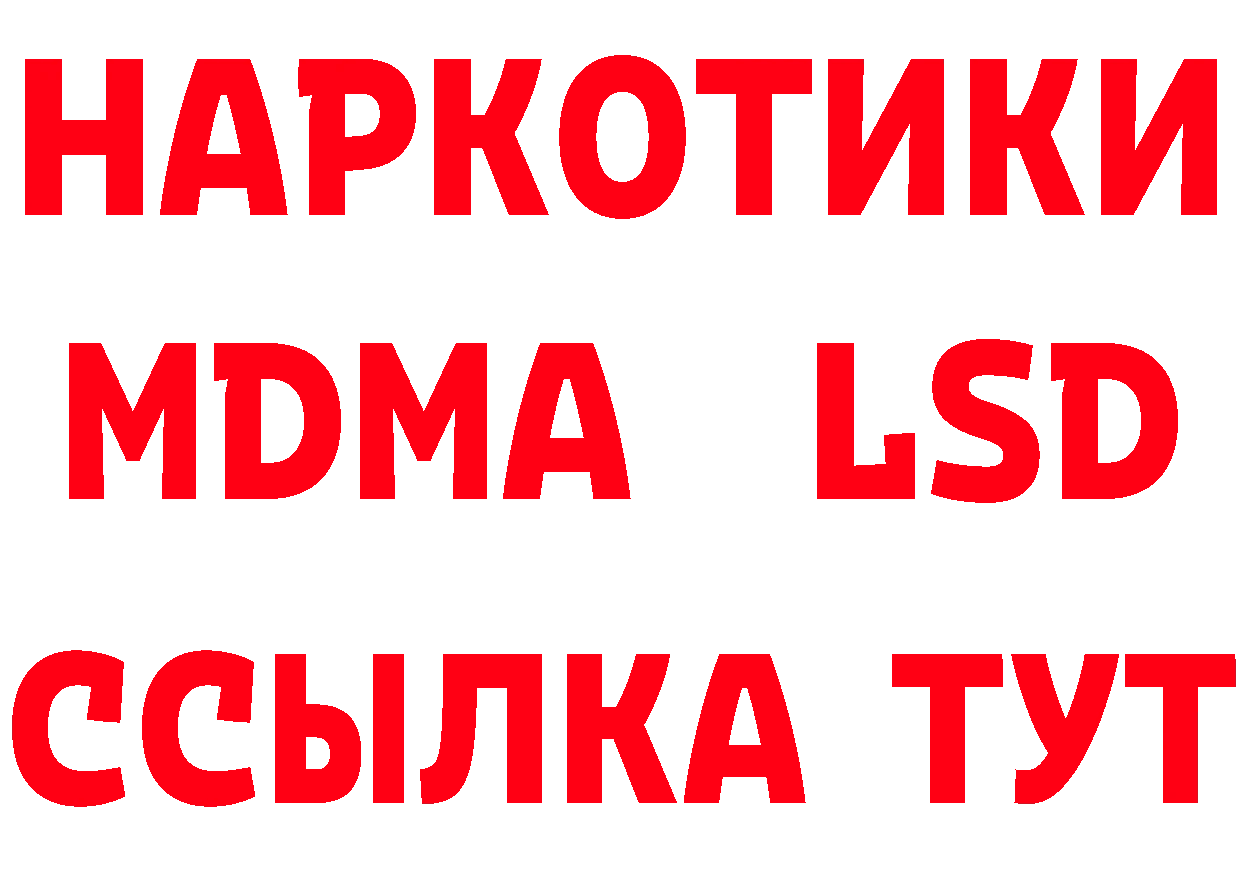 НАРКОТИКИ
MDMA LSD
ССЫЛКА ТУТ